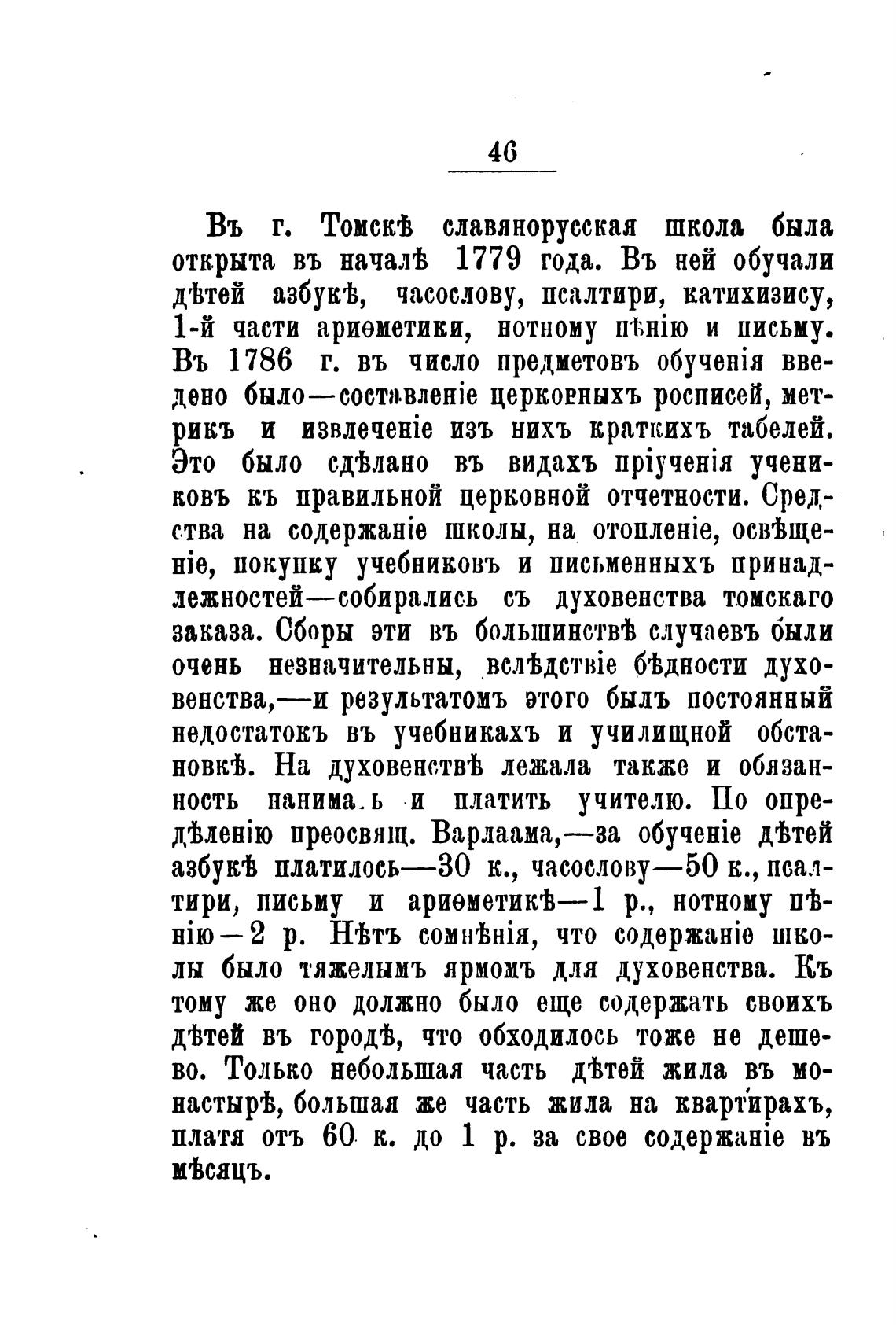 46

Въ г. Томскѣ славянорусская школа была открыта въ началѣ 1779 года. Въ ней обучали дѣтей азбукѣ, часослову, псалтири, катихизису, 1-й части ариѳметики, нотному пѣнію и письму. Въ 1786 г. въ число предметовъ обученія введено было—составленіе церковныхъ росписей, метрикъ и извлеченіе изъ нихъ краткихъ табелей. Это было сдѣлано въ видахъ пріученія учениковъ къ правильной церковной отчетности. Средства на содержаніе школы, на отопленіе, освѣщеніе, покупку учебниковъ и письменныхъ принадлежностей—собирались съ духовенства томскаго заказа. Сборы эти въ большинствѣ случаевъ были очень незначительны, вслѣдствіе бѣдности духовенства,—и результатомъ этого былъ постоянный недостатокъ въ учебникахъ и училищной обстановкѣ. На духовенствѣ лежала также и обязанность нанима.ь и платить учителю. По опредѣленію преосвящ. Варлаама,—за обученіе дѣтей азбукѣ платилось—30 к., часослову—50 к., псалтири, письму и ариѳметикѣ—1 р., нотному пѣнію—2 р. Нѣтъ сомнѣнія, что содержаніе школы было тяжелымъ ярмомъ для духовенства. Къ тому же оно должно было еще содержать своихъ дѣтей въ городѣ, что обходилось тоже не дешево. Только небольшая часть дѣтей жила въ монастырѣ, большая же часть жила на квартирахъ, платя отъ 60 к. до 1 р. за свое содержаніе въ мѣсяцъ.